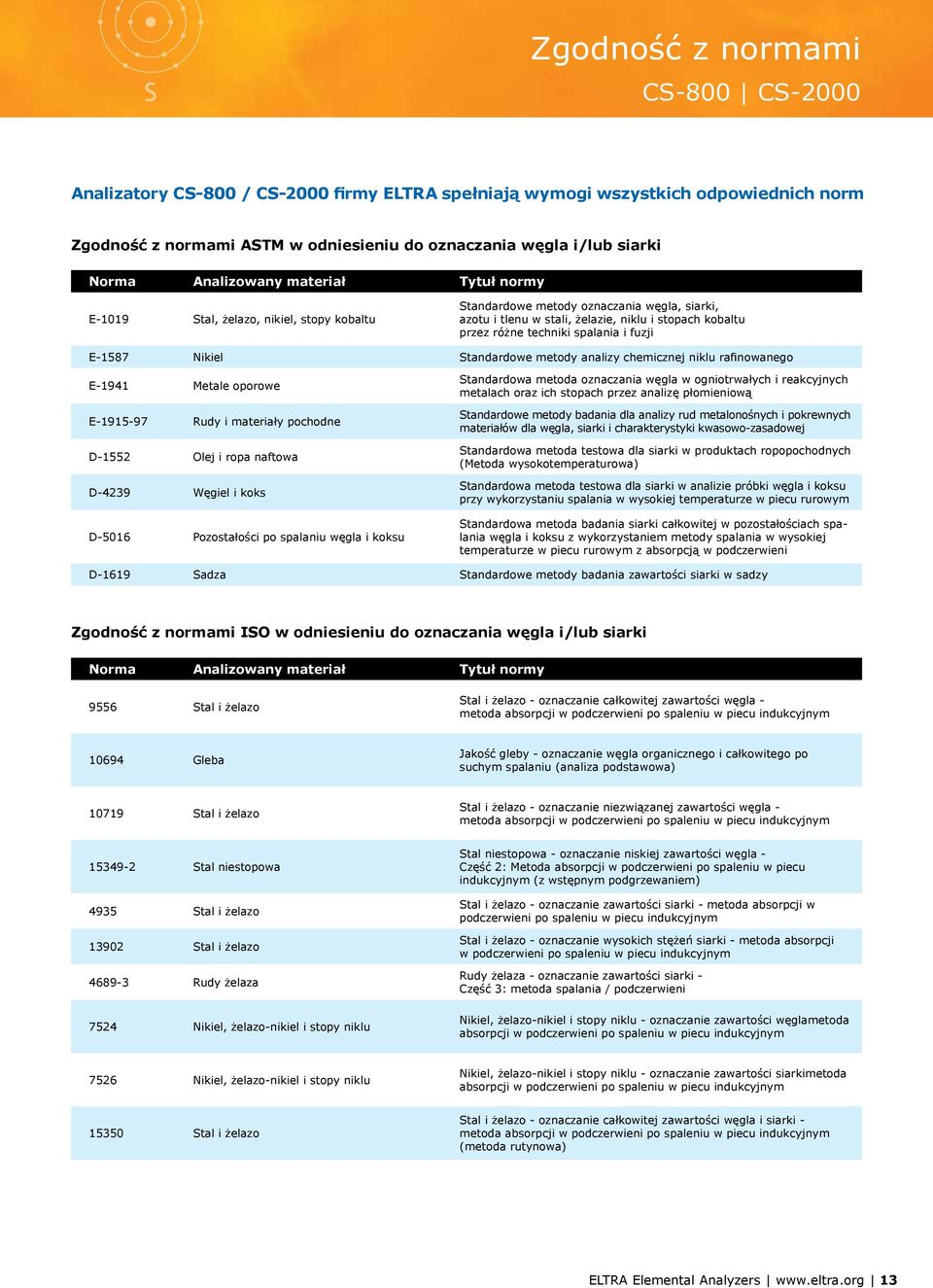 S

Zgodność z normami
CS-800 | CS-2000

Analizatory CS-800 / CS-2000 firmy ELTRA spełniają wymogi wszystkich odpowiednich norm

Zgodność z normami ASTM w odniesieniu do oznaczania węgla i/lub siarki

| Norma | Analizowany materiał | Tytuł normy |
|---|---|---|
| E-1019 | Stal, żelazo, nikiel, stopy kobaltu | Standardowe metody oznaczania węgla, siarki, azotu i tlenu w stali, żelazie, niklu i stopach kobaltu przez różne techniki spalania i fuzji |
| E-1587 | Nikiel | Standardowe metody analizy chemicznej niklu rafinowanego |
| E-1941 | Metale oporowe | Standardowa metoda oznaczania węgla w ogniotrwałych i reakcyjnych metalach oraz ich stopach przez analizę płomieniową |
| E-1915-97 | Rudy i materiały pochodne | Standardowe metody badania dla analizy rud metalonośnych i pokrewnych materiałów dla węgla, siarki i charakterystyki kwasowo-zasadowej |
| D-1552 | Olej i ropa naftowa | Standardowa metoda testowa dla siarki w produktach ropopochodnych (Metoda wysokotemperaturowa) |
| D-4239 | Węgiel i koks | Standardowa metoda testowa dla siarki w analizie próbki węgla i koksu przy wykorzystaniu spalania w wysokiej temperaturze w piecu rurowym |
| D-5016 | Pozostałości po spalaniu węgla i koksu | Standardowa metoda badania siarki całkowitej w pozostałościach spalania węgla i koksu z wykorzystaniem metody spalania w wysokiej temperaturze w piecu rurowym z absorpcją w podczerwieni |
| D-1619 | Sadza | Standardowe metody badania zawartości siarki w sadzy |

Zgodność z normami ISO w odniesieniu do oznaczania węgla i/lub siarki

| Norma | Analizowany materiał | Tytuł normy |
|---|---|---|
| 9556 | Stal i żelazo | Stal i żelazo - oznaczanie całkowitej zawartości węgla - metoda absorpcji w podczerwieni po spaleniu w piecu indukcyjnym |
| 10694 | Gleba | Jakość gleby - oznaczanie węgla organicznego i całkowitego po suchym spalaniu (analiza podstawowa) |
| 10719 | Stal i żelazo | Stal i żelazo - oznaczanie niezwiązanej zawartości węgla - metoda absorpcji w podczerwieni po spaleniu w piecu indukcyjnym |
| 15349-2 | Stal niestopowa | Stal niestopowa - oznaczanie niskiej zawartości węgla - Część 2: Metoda absorpcji w podczerwieni po spaleniu w piecu indukcyjnym (z wstępnym podgrzewaniem) |
| 4935 | Stal i żelazo | Stal i żelazo - oznaczanie zawartości siarki - metoda absorpcji w podczerwieni po spaleniu w piecu indukcyjnym |
| 13902 | Stal i żelazo | Stal i żelazo - oznaczanie wysokich stężeń siarki - metoda absorpcji w podczerwieni po spaleniu w piecu indukcyjnym |
| 4689-3 | Rudy żelaza | Rudy żelaza - oznaczanie zawartości siarki - Część 3: metoda spalania / podczerwieni |
| 7524 | Nikiel, żelazo-nikiel i stopy niklu | Nikiel, żelazo-nikiel i stopy niklu - oznaczanie zawartości węglametoda absorpcji w podczerwieni po spaleniu w piecu indukcyjnym |
| 7526 | Nikiel, żelazo-nikiel i stopy niklu | Nikiel, żelazo-nikiel i stopy niklu - oznaczanie zawartości siarkimetoda absorpcji w podczerwieni po spaleniu w piecu indukcyjnym |
| 15350 | Stal i żelazo | Stal i żelazo - oznaczanie całkowitej zawartości węgla i siarki - metoda absorpcji w podczerwieni po spaleniu w piecu indukcyjnym (metoda rutynowa) |

ELTRA Elemental Analyzers | www.eltra.org | 13